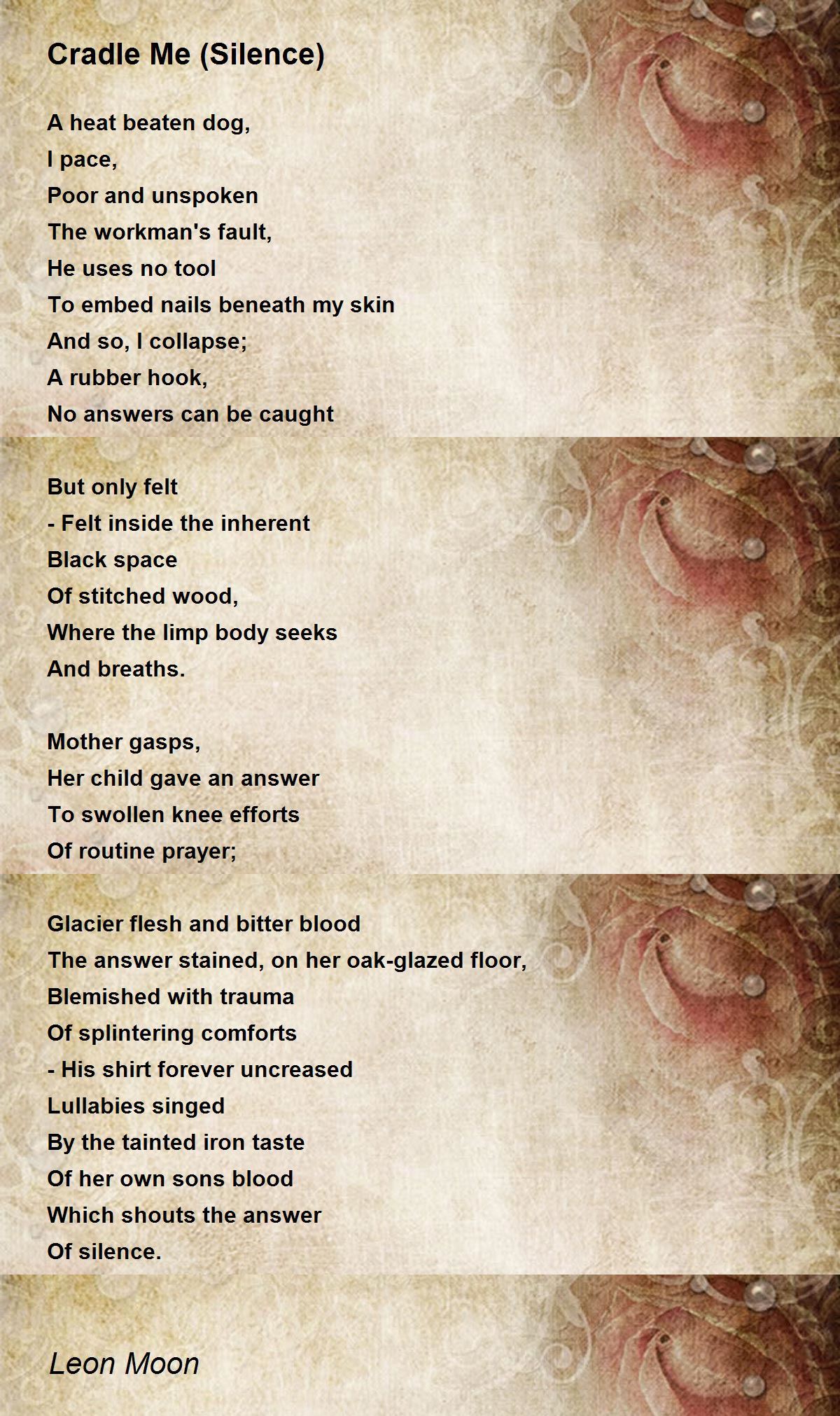 Cradle Me (Silence)

A heat beaten dog,
I pace,
Poor and unspoken
The workman's fault,
He uses no tool
To embed nails beneath my skin
And so, I collapse;
A rubber hook,
No answers can be caught

But only felt
- Felt inside the inherent
Black space
Of stitched wood,
Where the limp body seeks
And breaths.

Mother gasps,
Her child gave an answer
To swollen knee efforts
Of routine prayer;

Glacier flesh and bitter blood
The answer stained, on her oak-glazed floor,
Blemished with trauma
Of splintering comforts
- His shirt forever uncreased
Lullabies singed
By the tainted iron taste
Of her own sons blood
Which shouts the answer
Of silence.

Leon Moon